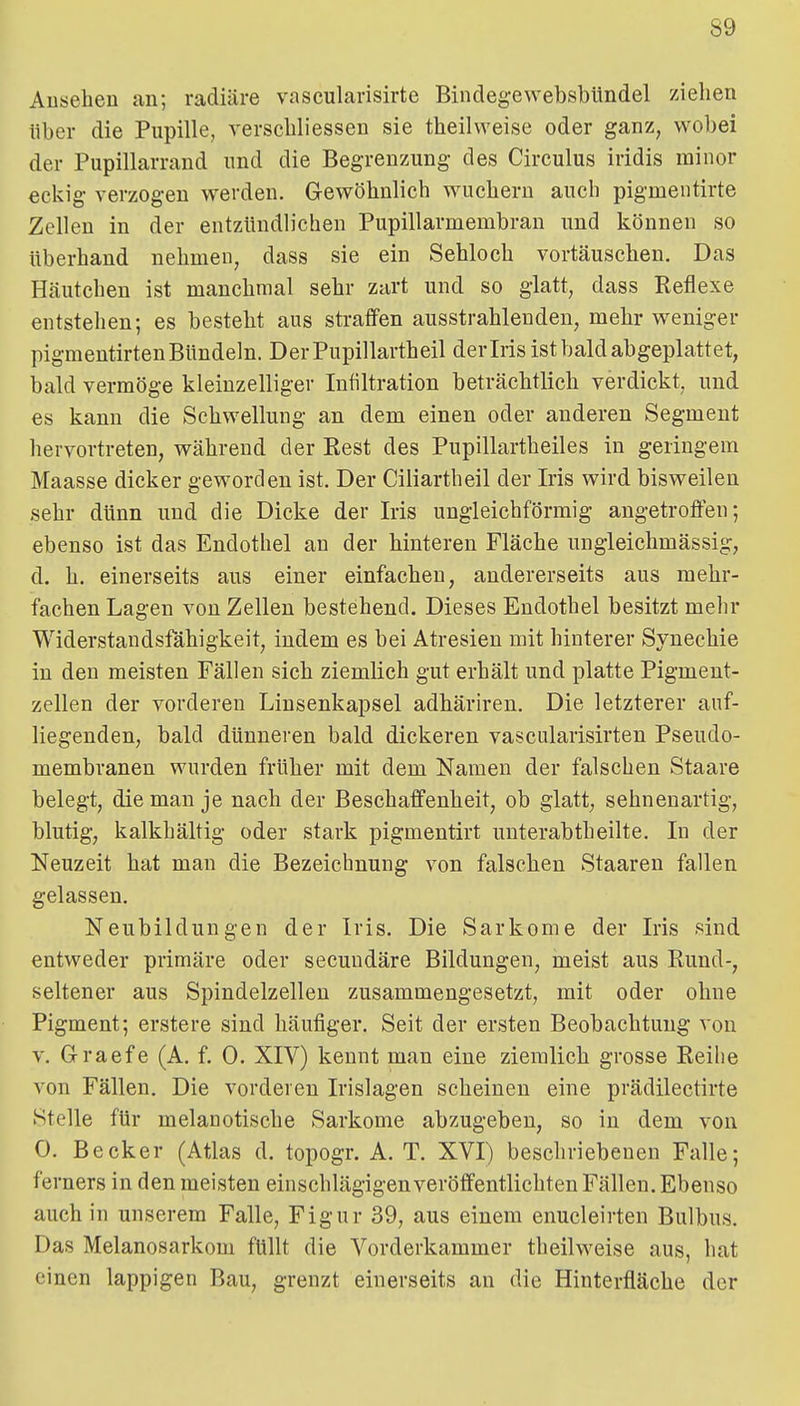 89

Ansehen an; radiäre vascularisirte Bindegewebsbündel ziehen über die Pupille, verschliessen sie theilweise oder ganz, wobei der Pupillarrand und die Begrenzung des Circulus iridis minor eckig verzogen werden. Gewöhnlich wuchern auch pigmentirte Zellen in der entzündlichen Pupillarmembran und können so überhand nehmen, dass sie ein Sehloch vortäuschen. Das Häutchen ist manchmal sehr zart und so glatt, dass Reflexe entstehen; es besteht aus straffen ausstrahlenden, mehr weniger pigmentirten Bündeln. Der Pupillartheil der Iris ist bald abgeplattet, bald vermöge kleinzelliger Infiltration beträchtlich verdickt, und es kann die Schwellung an dem einen oder anderen Segment hervortreten, während der Rest des Pupillartheiles in geringem Maasse dicker geworden ist. Der Ciliartheil der Iris wird bisweilen sehr dünn und die Dicke der Iris ungleichförmig angetroffen; ebenso ist das Endothel an der hinteren Fläche ungleichmässig, d. h. einerseits aus einer einfachen, andererseits aus mehrfachen Lagen von Zellen bestehend. Dieses Endothel besitzt mehr Widerstandsfähigkeit, indem es bei Atresien mit hinterer Synechie in den meisten Fällen sich ziemlich gut erhält und platte Pigmentzellen der vorderen Linsenkapsel adhäriren. Die letzterer aufliegenden, bald dünneren bald dickeren vascularisirten Pseudomembranen wurden früher mit dem Namen der falschen Staare belegt, die man je nach der Beschaffenheit, ob glatt, sehnenartig, blutig, kalkhältig oder stark pigmentirt unterabtheilte. In der Neuzeit hat man die Bezeichnung von falschen Staaren fallen gelassen.

Neubildungen der Iris. Die Sarkome der Iris sind entweder primäre oder secundäre Bildungen, meist aus Rund-, seltener aus Spindelzellen zusammengesetzt, mit oder ohne Pigment; erstere sind häufiger. Seit der ersten Beobachtung von v. Graefe (A. f. O. XIV) kennt man eine ziemlich grosse Reihe von Fällen. Die vorderen Irislagen scheinen eine prädilectirte Stelle für melanotische Sarkome abzugeben, so in dem von O. Becker (Atlas d. topogr. A. T. XVI) beschriebenen Falle; ferners in den meisten einschlägigen veröffentlichten Fällen. Ebenso auch in unserem Falle, Figur 39, aus einem enucleirten Bulbus. Das Melanosarkom füllt die Vorderkammer theilweise aus, hat einen lappigen Bau, grenzt einerseits an die Hinterfläche der